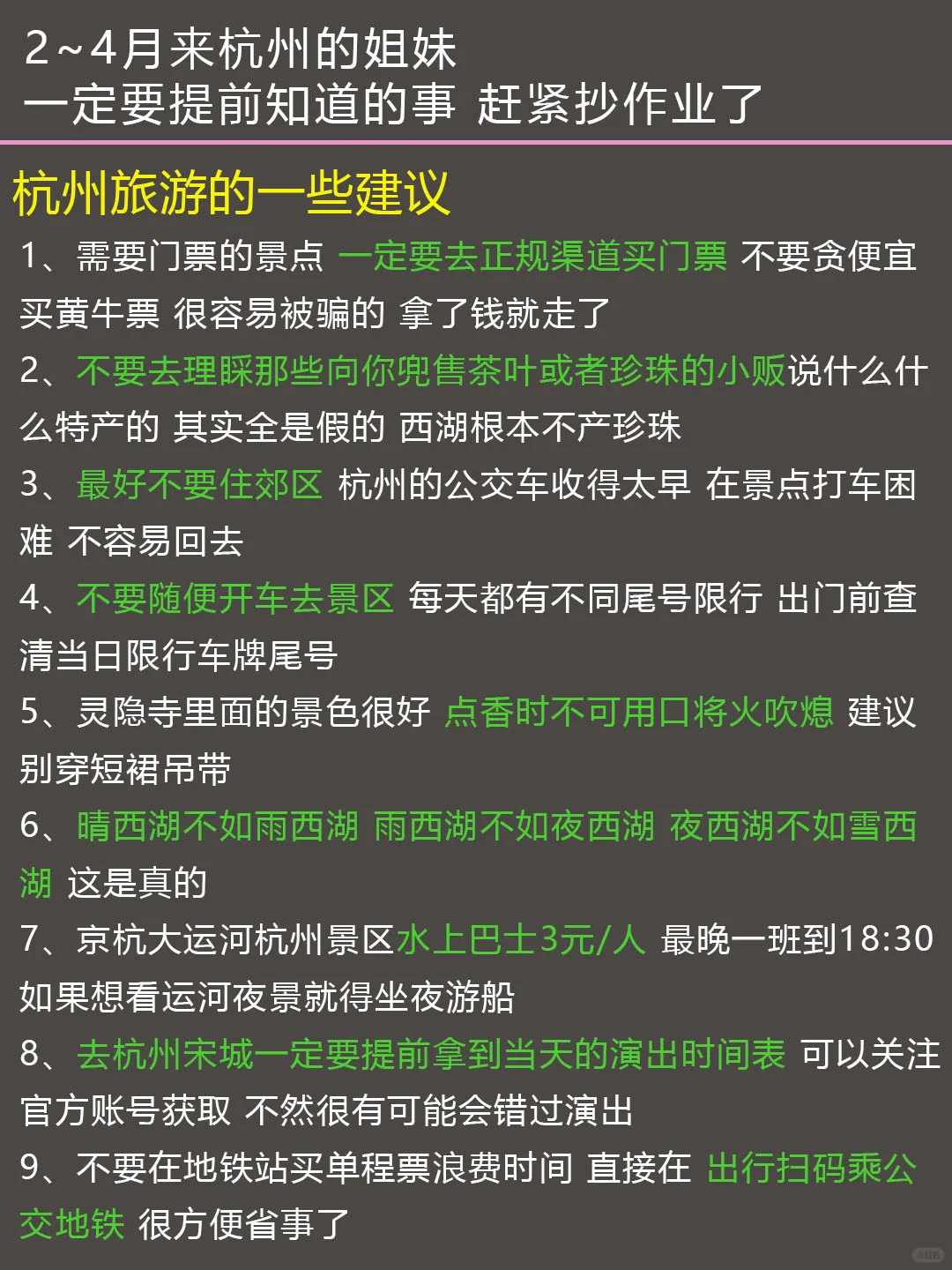 2~4月来杭州的姐妹
一定要提前知道的事 赶紧抄作业了

杭州旅游的一些建议

1、需要门票的景点 一定要去正规渠道买门票 不要贪便宜买黄牛票 很容易被骗的 拿了钱就走了

2、不要去理睬那些向你兜售茶叶或者珍珠的小贩说什么什么特产的 其实全是假的 西湖根本不产珍珠

3、最好不要住郊区 杭州的公交车收得太早 在景点打车困难 不容易回去

4、不要随便开车去景区 每天都有不同尾号限行 出门前查清当日限行车牌尾号

5、灵隐寺里面的景色很好 点香时不可用口将火吹熄 建议别穿短裙吊带

6、晴西湖不如雨西湖 雨西湖不如夜西湖 夜西湖不如雪西湖 这是真的

7、京杭大运河杭州景区水上巴士3元/人 最晚一班到18:30 如果想看运河夜景就得坐夜游船

8、去杭州宋城一定要提前拿到当天的演出时间表 可以关注官方账号获取 不然很有可能会错过演出

9、不要在地铁站买单程票浪费时间 直接在 出行扫码乘公交地铁 很方便省事了